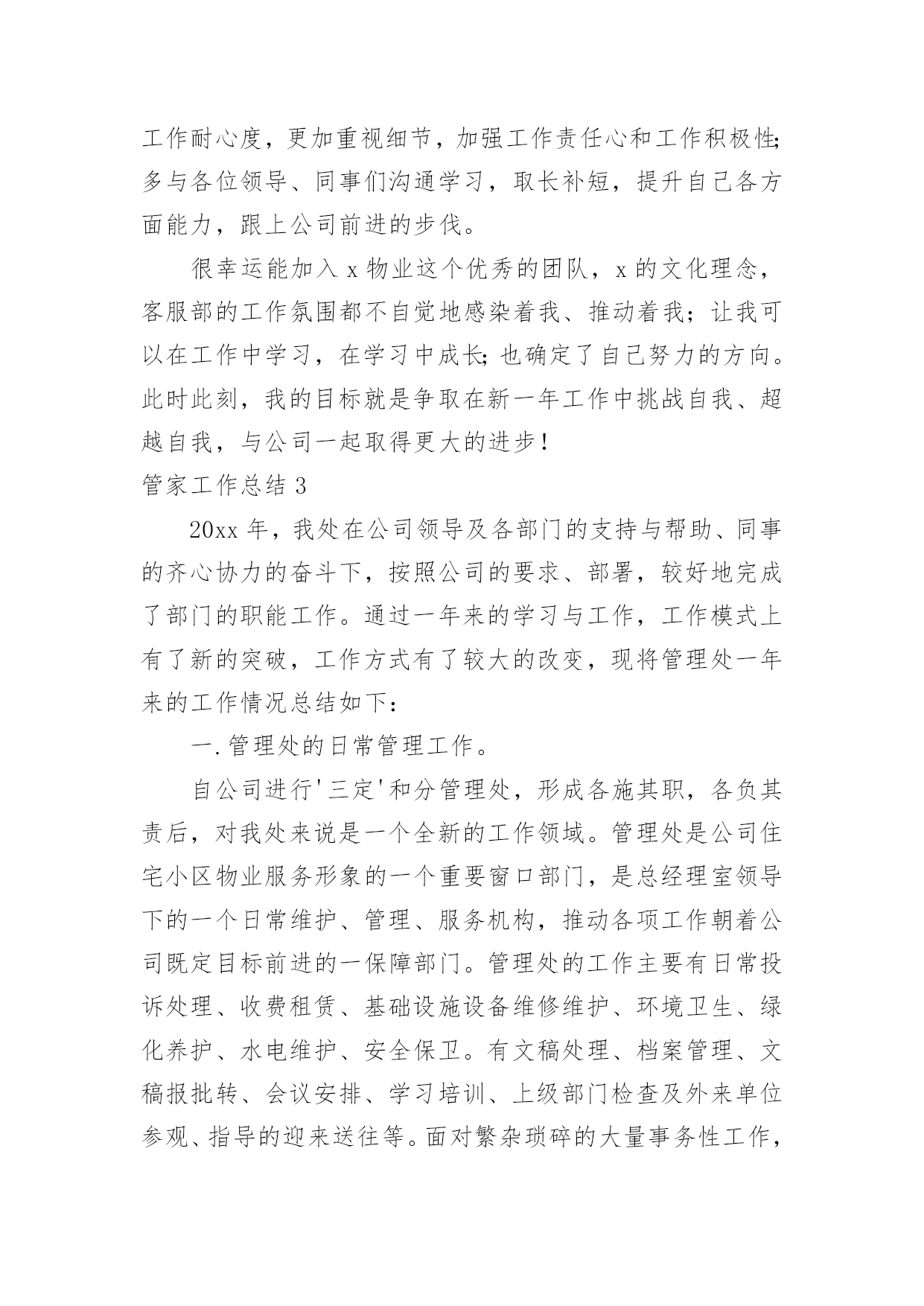 工作耐心度，更加重视细节，加强工作责任心和工作积极性;多与各位领导、同事们沟通学习，取长补短，提升自己各方面能力，跟上公司前进的步伐。

很幸运能加入 x 物业这个优秀的团队，x 的文化理念，客服部的工作氛围都不自觉地感染着我、推动着我；让我可以在工作中学习，在学习中成长;也确定了自己努力的方向。此时此刻，我的目标就是争取在新一年工作中挑战自我、超越自我，与公司一起取得更大的进步！

管家工作总结 3

20xx 年，我处在公司领导及各部门的支持与帮助、同事的齐心协力的奋斗下，按照公司的要求、部署，较好地完成了部门的职能工作。通过一年来的学习与工作，工作模式上有了新的突破，工作方式有了较大的改变，现将管理处一年来的工作情况总结如下：

一.管理处的日常管理工作。

自公司进行'三定'和分管理处，形成各施其职，各负其责后，对我处来说是一个全新的工作领域。管理处是公司住宅小区物业服务形象的一个重要窗口部门，是总经理室领导下的一个日常维护、管理、服务机构，推动各项工作朝着公司既定目标前进的一保障部门。管理处的工作主要有日常投诉处理、收费租赁、基础设施设备维修维护、环境卫生、绿化养护、水电维护、安全保卫。有文稿处理、档案管理、文稿报批转、会议安排、学习培训、上级部门检查及外来单位参观、指导的迎来送往等。面对繁杂琐碎的大量事务性工作，